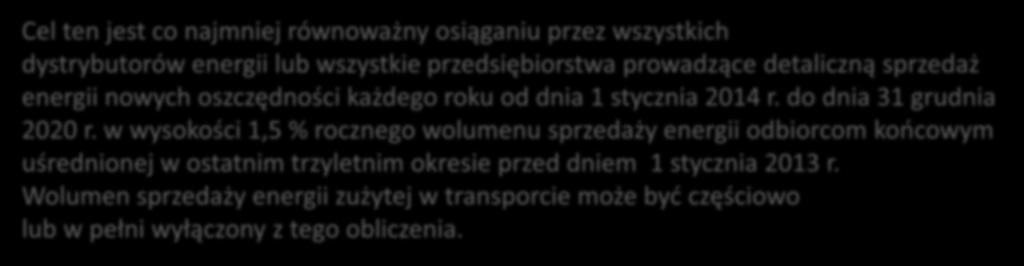 Cel ten jest co najmniej równoważny osiąganiu przez wszystkich dystrybutorów energii lub wszystkie przedsiębiorstwa prowadzące detaliczną sprzedaż energii nowych oszczędności każdego roku od dnia 1 stycznia 2014 r. do dnia 31 grudnia 2020 r. w wysokości 1,5 % rocznego wolumenu sprzedaży energii odbiorcom końcowym uśrednionej w ostatnim trzyletnim okresie przed dniem 1 stycznia 2013 r. Wolumen sprzedaży energii zużytej w transporcie może być częściowo lub w pełni wyłączony z tego obliczenia.